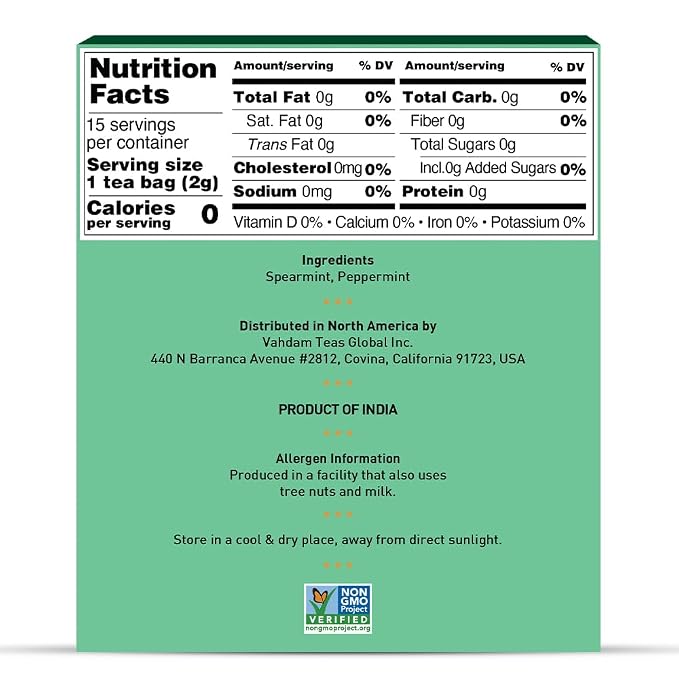 Nutrition Facts

15 servings per container

Serving size 1 tea bag (2g)

Calories per serving 0

| Amount/serving | % DV | Amount/serving | % DV |
|---|---|---|---|
| Total Fat 0g | 0% | Total Carb. 0g | 0% |
| Sat. Fat 0g | 0% | Fiber 0g | 0% |
| Trans Fat 0g | | Total Sugars 0g | |
| Cholesterol 0mg | 0% | Incl.0g Added Sugars | 0% |
| Sodium 0mg | 0% | Protein 0g | |

Vitamin D 0% • Calcium 0% • Iron 0% • Potassium 0%

Ingredients
Spearmint, Peppermint

Distributed in North America by
Vahdam Teas Global Inc.
440 N Barranca Avenue #2812, Covina, California 91723, USA

PRODUCT OF INDIA

Allergen Information
Produced in a facility that also uses tree nuts and milk.

Store in a cool & dry place, away from direct sunlight.

NON GMO Project
VERIFIED
nongmoproject.org